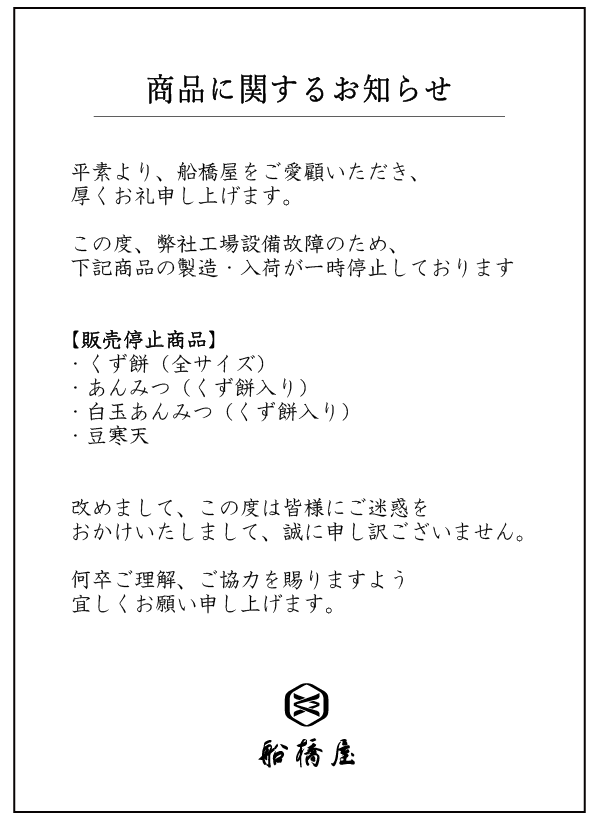 商品に関するお知らせ

平素より、船橋屋をご愛顧いただき、
厚くお礼申し上げます。

この度、弊社工場設備故障のため、
下記商品の製造・入荷が一時停止しております

【販売停止商品】
・くず餅（全サイズ）
・あんみつ（くず餅入り）
・白玉あんみつ（くず餅入り）
・豆寒天

改めまして、この度は皆様にご迷惑を
おかけいたしまして、誠に申し訳ございません。

何卒ご理解、ご協力を賜りますよう
宜しくお願い申し上げます。

船橋屋